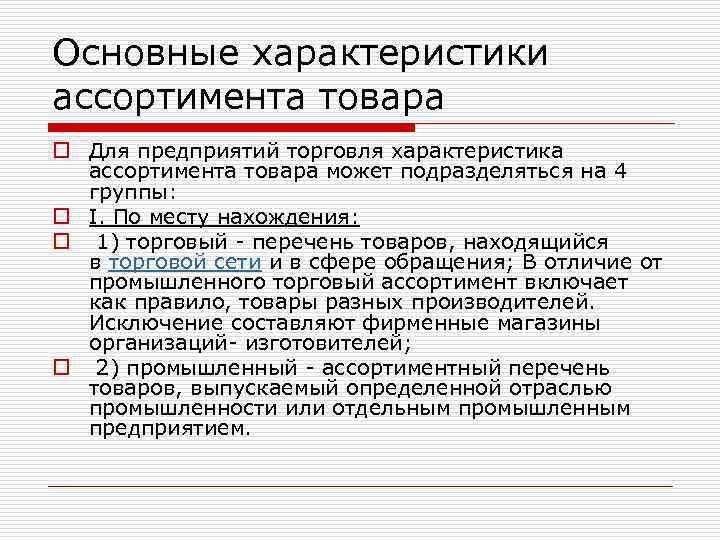 Основные характеристики ассортимента товара

Для предприятий торговля характеристика ассортимента товара может подразделяться на 4 группы:

I. По месту нахождения:

1) торговый - перечень товаров, находящийся в торговой сети и в сфере обращения; В отличие от промышленного торговый ассортимент включает как правило, товары разных производителей. Исключение составляют фирменные магазины организаций- изготовителей;

2) промышленный - ассортиментный перечень товаров, выпускаемый определенной отраслью промышленности или отдельным промышленным предприятием.